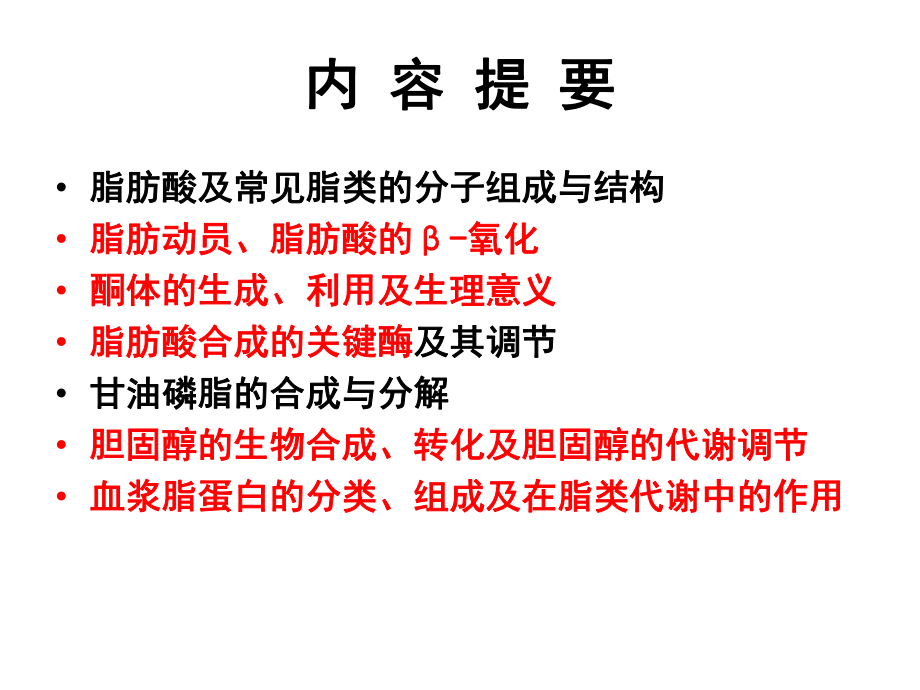 内 容 提 要

• 脂肪酸及常见脂类的分子组成与结构
• 脂肪动员、脂肪酸的β-氧化
• 酮体的生成、利用及生理意义
• 脂肪酸合成的关键酶及其调节
• 甘油磷脂的合成与分解
• 胆固醇的生物合成、转化及胆固醇的代谢调节
• 血浆脂蛋白的分类、组成及在脂类代谢中的作用